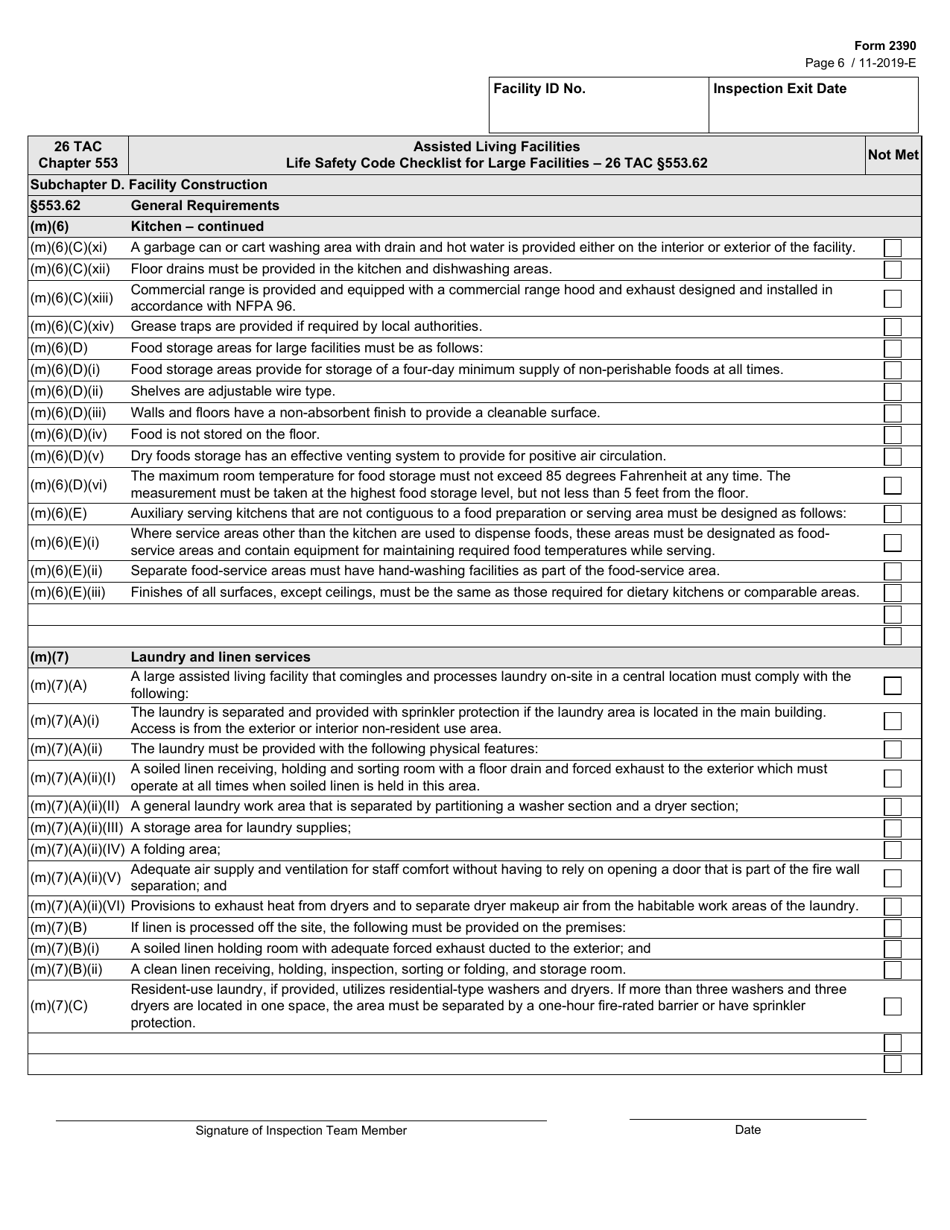 Form 2390
Page 6 / 11-2019-E

| Facility ID No. | Inspection Exit Date |
|---|---|
| | |

| 26 TAC Chapter 553 | Assisted Living Facilities Life Safety Code Checklist for Large Facilities – 26 TAC §553.62 | Not Met |
|---|---|---|
| Subchapter D. Facility Construction | | |
| §553.62 | General Requirements | |
| (m)(6) | Kitchen – continued | |
| (m)(6)(C)(xi) | A garbage can or cart washing area with drain and hot water is provided either on the interior or exterior of the facility. | |
| (m)(6)(C)(xii) | Floor drains must be provided in the kitchen and dishwashing areas. | |
| (m)(6)(C)(xiii) | Commercial range is provided and equipped with a commercial range hood and exhaust designed and installed in accordance with NFPA 96. | |
| (m)(6)(C)(xiv) | Grease traps are provided if required by local authorities. | |
| (m)(6)(D) | Food storage areas for large facilities must be as follows: | |
| (m)(6)(D)(i) | Food storage areas provide for storage of a four-day minimum supply of non-perishable foods at all times. | |
| (m)(6)(D)(ii) | Shelves are adjustable wire type. | |
| (m)(6)(D)(iii) | Walls and floors have a non-absorbent finish to provide a cleanable surface. | |
| (m)(6)(D)(iv) | Food is not stored on the floor. | |
| (m)(6)(D)(v) | Dry foods storage has an effective venting system to provide for positive air circulation. | |
| (m)(6)(D)(vi) | The maximum room temperature for food storage must not exceed 85 degrees Fahrenheit at any time. The measurement must be taken at the highest food storage level, but not less than 5 feet from the floor. | |
| (m)(6)(E) | Auxiliary serving kitchens that are not contiguous to a food preparation or serving area must be designed as follows: | |
| (m)(6)(E)(i) | Where service areas other than the kitchen are used to dispense foods, these areas must be designated as food-service areas and contain equipment for maintaining required food temperatures while serving. | |
| (m)(6)(E)(ii) | Separate food-service areas must have hand-washing facilities as part of the food-service area. | |
| (m)(6)(E)(iii) | Finishes of all surfaces, except ceilings, must be the same as those required for dietary kitchens or comparable areas. | |
| | | |
| | | |
| (m)(7) | Laundry and linen services | |
| (m)(7)(A) | A large assisted living facility that comingles and processes laundry on-site in a central location must comply with the following: | |
| (m)(7)(A)(i) | The laundry is separated and provided with sprinkler protection if the laundry area is located in the main building. Access is from the exterior or interior non-resident use area. | |
| (m)(7)(A)(ii) | The laundry must be provided with the following physical features: | |
| (m)(7)(A)(ii)(I) | A soiled linen receiving, holding and sorting room with a floor drain and forced exhaust to the exterior which must operate at all times when soiled linen is held in this area. | |
| (m)(7)(A)(ii)(II) | A general laundry work area that is separated by partitioning a washer section and a dryer section; | |
| (m)(7)(A)(ii)(III) | A storage area for laundry supplies; | |
| (m)(7)(A)(ii)(IV) | A folding area; | |
| (m)(7)(A)(ii)(V) | Adequate air supply and ventilation for staff comfort without having to rely on opening a door that is part of the fire wall separation; and | |
| (m)(7)(A)(ii)(VI) | Provisions to exhaust heat from dryers and to separate dryer makeup air from the habitable work areas of the laundry. | |
| (m)(7)(B) | If linen is processed off the site, the following must be provided on the premises: | |
| (m)(7)(B)(i) | A soiled linen holding room with adequate forced exhaust ducted to the exterior; and | |
| (m)(7)(B)(ii) | A clean linen receiving, holding, inspection, sorting or folding, and storage room. | |
| (m)(7)(C) | Resident-use laundry, if provided, utilizes residential-type washers and dryers. If more than three washers and three dryers are located in one space, the area must be separated by a one-hour fire-rated barrier or have sprinkler protection. | |
| | | |
| | | |

Signature of Inspection Team Member

Date